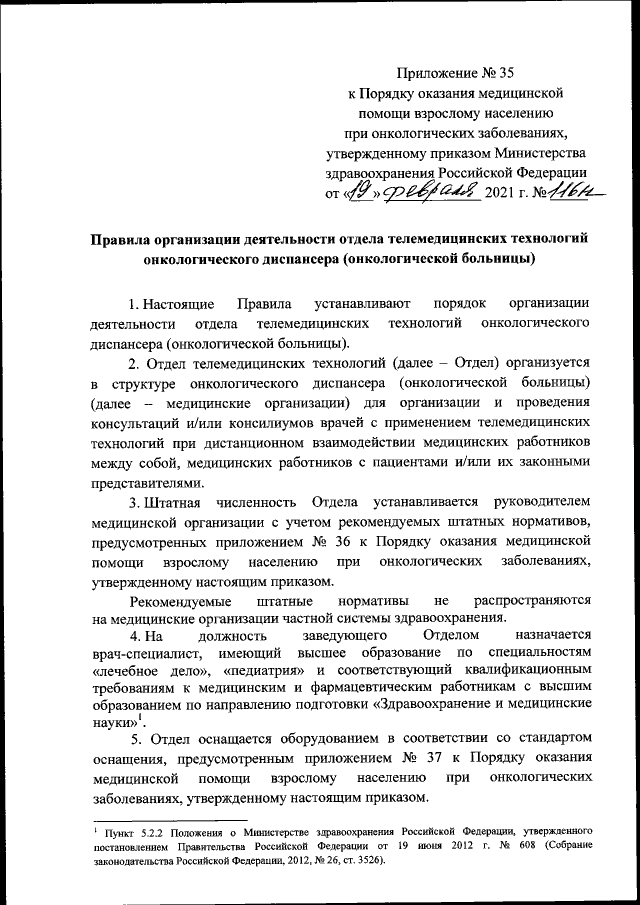 Приложение № 35
к Порядку оказания медицинской помощи взрослому населению при онкологических заболеваниях, утвержденному приказом Министерства здравоохранения Российской Федерации
от «19» февраля 2021 г. № 116н

Правила организации деятельности отдела телемедицинских технологий онкологического диспансера (онкологической больницы)

1. Настоящие Правила устанавливают порядок организации деятельности отдела телемедицинских технологий онкологического диспансера (онкологической больницы).

2. Отдел телемедицинских технологий (далее – Отдел) организуется в структуре онкологического диспансера (онкологической больницы) (далее – медицинские организации) для организации и проведения консультаций и/или консилиумов врачей с применением телемедицинских технологий при дистанционном взаимодействии медицинских работников между собой, медицинских работников с пациентами и/или их законными представителями.

3. Штатная численность Отдела устанавливается руководителем медицинской организации с учетом рекомендуемых штатных нормативов, предусмотренных приложением № 36 к Порядку оказания медицинской помощи взрослому населению при онкологических заболеваниях, утвержденному настоящим приказом.

Рекомендуемые штатные нормативы не распространяются на медицинские организации частной системы здравоохранения.

4. На должность заведующего Отделом назначается врач-специалист, имеющий высшее образование по специальностям «лечебное дело», «педиатрия» и соответствующий квалификационным требованиям к медицинским и фармацевтическим работникам с высшим образованием по направлению подготовки «Здравоохранение и медицинские науки»$^1$.

5. Отдел оснащается оборудованием в соответствии со стандартом оснащения, предусмотренным приложением № 37 к Порядку оказания медицинской помощи взрослому населению при онкологических заболеваниях, утвержденному настоящим приказом.

$^1$ Пункт 5.2.2 Положения о Министерстве здравоохранения Российской Федерации, утвержденного постановлением Правительства Российской Федерации от 19 июня 2012 г. № 608 (Собрание законодательства Российской Федерации, 2012, № 26, ст. 3526).